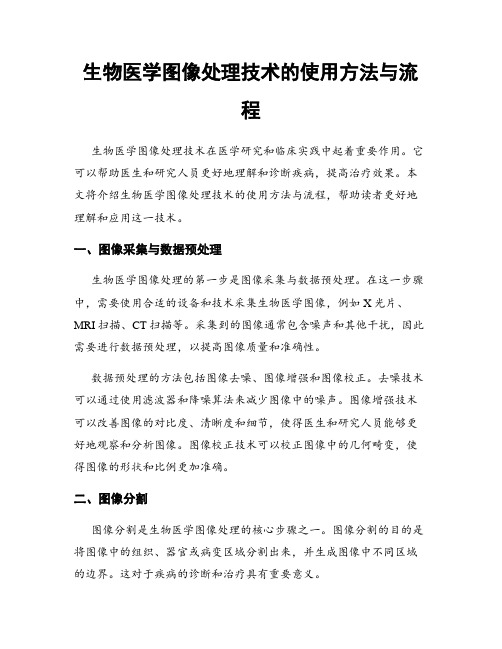 生物医学图像处理技术的使用方法与流程

生物医学图像处理技术在医学研究和临床实践中起着重要作用。它可以帮助医生和研究人员更好地理解和诊断疾病，提高治疗效果。本文将介绍生物医学图像处理技术的使用方法与流程，帮助读者更好地理解和应用这一技术。

一、图像采集与数据预处理

生物医学图像处理的第一步是图像采集与数据预处理。在这一步骤中，需要使用合适的设备和技术采集生物医学图像，例如X光片、MRI扫描、CT扫描等。采集到的图像通常包含噪声和其他干扰，因此需要进行数据预处理，以提高图像质量和准确性。

数据预处理的方法包括图像去噪、图像增强和图像校正。去噪技术可以通过使用滤波器和降噪算法来减少图像中的噪声。图像增强技术可以改善图像的对比度、清晰度和细节，使得医生和研究人员能够更好地观察和分析图像。图像校正技术可以校正图像中的几何畸变，使得图像的形状和比例更加准确。

二、图像分割

图像分割是生物医学图像处理的核心步骤之一。图像分割的目的是将图像中的组织、器官或病变区域分割出来，并生成图像中不同区域的边界。这对于疾病的诊断和治疗具有重要意义。